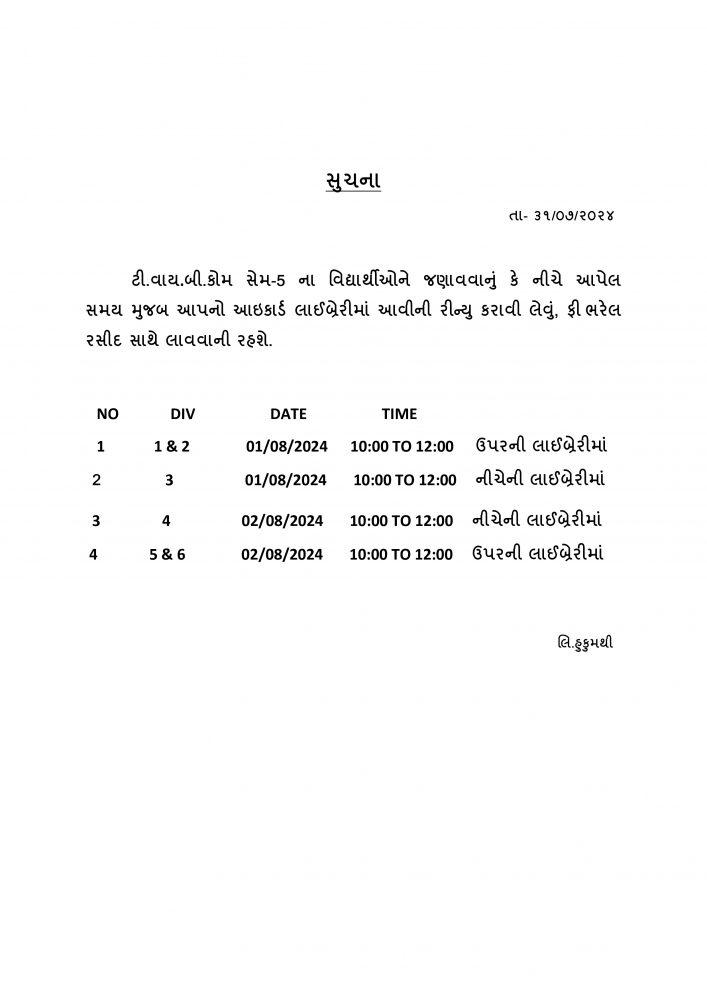 સુચના

તા- ૩૧/૦૭/૨૦૨૪

ટી.વાય.બી.કોમ સેમ-5 ના વિદ્યાર્થીઓને જણાવવાનું કે નીચે આપેલ સમય મુજબ આપનો આઇકાર્ડ લાઈબ્રેરીમાં આવીની રીન્યુ કરાવી લેવું, ફી ભરેલ રસીદ સાથે લાવવાની રહશે.

| NO | DIV | DATE | TIME | |
|---|---|---|---|---|
| 1 | 1 & 2 | 01/08/2024 | 10:00 TO 12:00 | ઉપરની લાઈબ્રેરીમાં |
| 2 | 3 | 01/08/2024 | 10:00 TO 12:00 | નીચેની લાઈબ્રેરીમાં |
| 3 | 4 | 02/08/2024 | 10:00 TO 12:00 | નીચેની લાઈબ્રેરીમાં |
| 4 | 5 & 6 | 02/08/2024 | 10:00 TO 12:00 | ઉપરની લાઈબ્રેરીમાં |

લિ.હુકુમથી